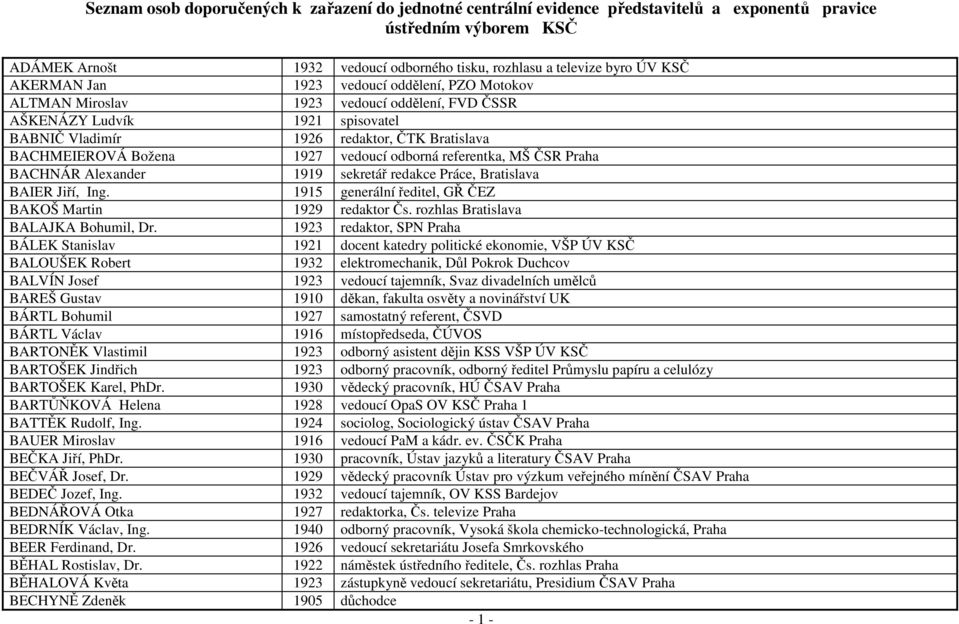 Seznam osob doporučených k zařazení do jednotné centrální evidence představitelů a exponentů pravice ústředním výborem KSČ

| | | |
|---|---|---|
| ADÁMEK Arnošt | 1932 | vedoucí odborného tisku, rozhlasu a televize byro ÚV KSČ |
| AKERMAN Jan | 1923 | vedoucí oddělení, PZO Motokov |
| ALTMAN Miroslav | 1923 | vedoucí oddělení, FVD ČSSR |
| AŠKENÁZY Ludvík | 1921 | spisovatel |
| BABNIČ Vladimír | 1926 | redaktor, ČTK Bratislava |
| BACHMEIEROVÁ Božena | 1927 | vedoucí odborná referentka, MŠ ČSR Praha |
| BACHNÁR Alexander | 1919 | sekretář redakce Práce, Bratislava |
| BAIER Jiří, Ing. | 1915 | generální ředitel, GŘ ČEZ |
| BAKOŠ Martin | 1929 | redaktor Čs. rozhlas Bratislava |
| BALAJKA Bohumil, Dr. | 1923 | redaktor, SPN Praha |
| BÁLEK Stanislav | 1921 | docent katedry politické ekonomie, VŠP ÚV KSČ |
| BALOUŠEK Robert | 1932 | elektromechanik, Důl Pokrok Duchcov |
| BALVÍN Josef | 1923 | vedoucí tajemník, Svaz divadelních umělců |
| BAREŠ Gustav | 1910 | děkan, fakulta osvěty a novinářství UK |
| BÁRTL Bohumil | 1927 | samostatný referent, ČSVD |
| BÁRTL Václav | 1916 | místopředseda, ČÚVOS |
| BARTONĚK Vlastimil | 1923 | odborný asistent dějin KSS VŠP ÚV KSČ |
| BARTOŠEK Jindřich | 1923 | odborný pracovník, odborný ředitel Průmyslu papíru a celulózy |
| BARTOŠEK Karel, PhDr. | 1930 | vědecký pracovník, HÚ ČSAV Praha |
| BARTŮŇKOVÁ Helena | 1928 | vedoucí OpaS OV KSČ Praha 1 |
| BATTĚK Rudolf, Ing. | 1924 | sociolog, Sociologický ústav ČSAV Praha |
| BAUER Miroslav | 1916 | vedoucí PaM a kádr. ev. ČSČK Praha |
| BEČKA Jiří, PhDr. | 1930 | pracovník, Ústav jazyků a literatury ČSAV Praha |
| BEČVÁŘ Josef, Dr. | 1929 | vědecký pracovník Ústav pro výzkum veřejného mínění ČSAV Praha |
| BEDEČ Jozef, Ing. | 1932 | vedoucí tajemník, OV KSS Bardejov |
| BEDNÁŘOVÁ Otka | 1927 | redaktorka, Čs. televize Praha |
| BEDRNÍK Václav, Ing. | 1940 | odborný pracovník, Vysoká škola chemicko-technologická, Praha |
| BEER Ferdinand, Dr. | 1926 | vedoucí sekretariátu Josefa Smrkovského |
| BĚHAL Rostislav, Dr. | 1922 | náměstek ústředního ředitele, Čs. rozhlas Praha |
| BĚHALOVÁ Květa | 1923 | zástupkyně vedoucí sekretariátu, Presidium ČSAV Praha |
| BECHYNĚ Zdeněk | 1905 | důchodce |

- 1 -